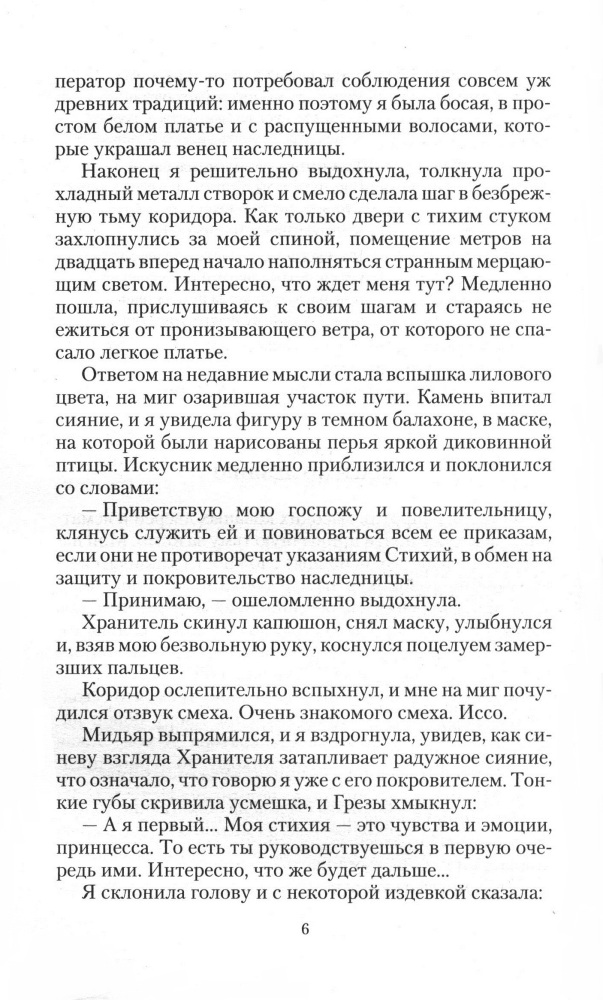 ператор почему-то потребовал соблюдения совсем уж древних традиций: именно поэтому я была босая, в простом белом платье и с распущенными волосами, которые украшал венец наследницы.

Наконец я решительно выдохнула, толкнула прохладный металл створок и смело сделала шаг в безбрежную тьму коридора. Как только двери с тихим стуком захлопнулись за моей спиной, помещение метров на двадцать вперед начало наполняться странным мерцающим светом. Интересно, что ждет меня тут? Медленно пошла, прислушиваясь к своим шагам и стараясь не ежиться от пронизывающего ветра, от которого не спасало легкое платье.

Ответом на недавние мысли стала вспышка лилового цвета, на миг озарившая участок пути. Камень впитал сияние, и я увидела фигуру в темном балахоне, в маске, на которой были нарисованы перья яркой диковинной птицы. Искусник медленно приблизился и поклонился со словами:

— Приветствую мою госпожу и повелительницу, клянусь служить ей и повиноваться всем ее приказам, если они не противоречат указаниям Стихий, в обмен на защиту и покровительство наследницы.

— Принимаю, — ошеломленно выдохнула.

Хранитель скинул капюшон, снял маску, улыбнулся и, взяв мою безвольную руку, коснулся поцелуем замерзших пальцев.

Коридор ослепительно вспыхнул, и мне на миг почудился отзвук смеха. Очень знакомого смеха. Иссо.

Мидьяр выпрямился, и я вздрогнула, увидев, как синеву взгляда Хранителя затапливает радужное сияние, что означало, что говорю я уже с его покровителем. Тонкие губы скривила усмешка, и Грезы хмыкнул:

— А я первый... Моя стихия — это чувства и эмоции, принцесса. То есть ты руководствуешься в первую очередь ими. Интересно, что же будет дальше...

Я склонила голову и с некоторой издевкой сказала:

6